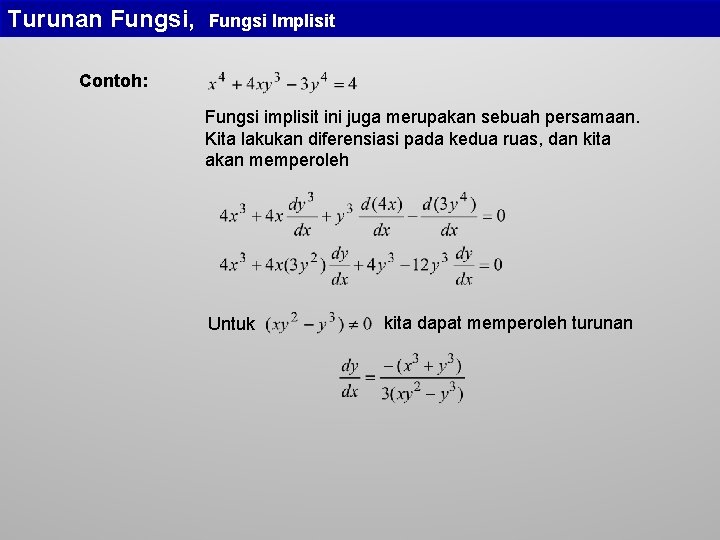 Turunan Fungsi, Fungsi Implisit

Contoh: $x^4 + 4xy^3 - 3y^4 = 4$

Fungsi implisit ini juga merupakan sebuah persamaan. Kita lakukan diferensiasi pada kedua ruas, dan kita akan memperoleh

$4x^3 + 4x\frac{dy^3}{dx} + y^3\frac{d(4x)}{dx} - \frac{d(3y^4)}{dx} = 0$

$4x^3 + 4x(3y^2)\frac{dy}{dx} + 4y^3 - 12y^3\frac{dy}{dx} = 0$

Untuk $(xy^2 - y^3) \neq 0$ kita dapat memperoleh turunan

$\frac{dy}{dx} = \frac{-(x^3 + y^3)}{3(xy^2 - y^3)}$